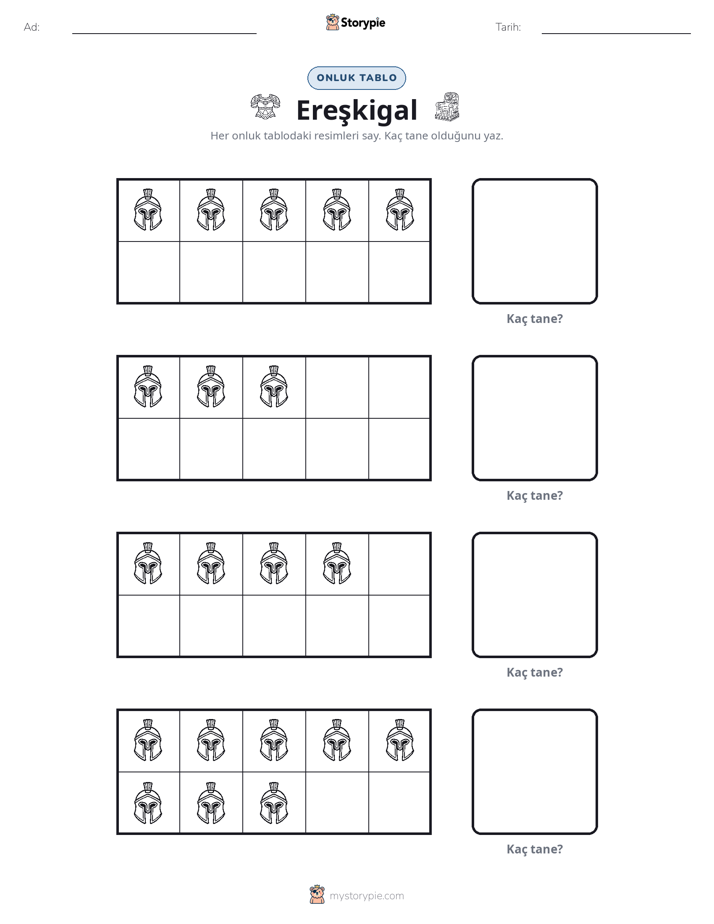 Ad: ____ Storypie Tarih: ____

ONLUK TABLO

Ereşkigal

Her onluk tablodaki resimleri say. Kaç tane olduğunu yaz.

Kaç tane?

Kaç tane?

Kaç tane?

Kaç tane?

mystorypie.com